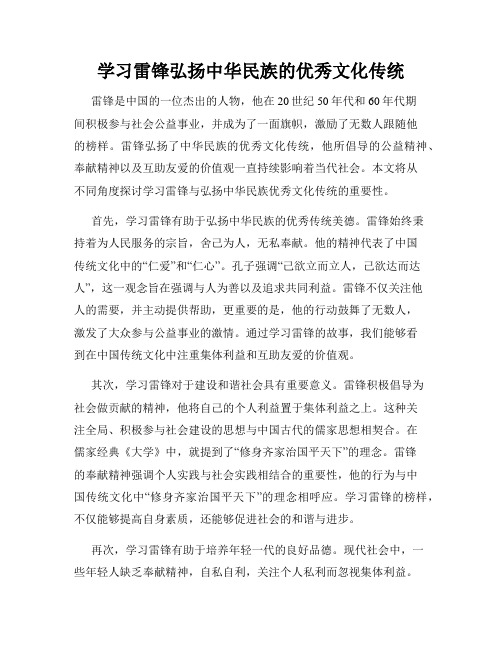 学习雷锋弘扬中华民族的优秀文化传统

雷锋是中国的一位杰出的人物，他在20世纪50年代和60年代期间积极参与社会公益事业，并成为了一面旗帜，激励了无数人跟随他的榜样。雷锋弘扬了中华民族的优秀文化传统，他所倡导的公益精神、奉献精神以及互助友爱的价值观一直持续影响着当代社会。本文将从不同角度探讨学习雷锋与弘扬中华民族优秀文化传统的重要性。

首先，学习雷锋有助于弘扬中华民族的优秀传统美德。雷锋始终秉持着为人民服务的宗旨，舍己为人，无私奉献。他的精神代表了中国传统文化中的“仁爱”和“仁心”。孔子强调“己欲立而立人，己欲达而达人”，这一观念旨在强调与人为善以及追求共同利益。雷锋不仅关注他人的需要，并主动提供帮助，更重要的是，他的行动鼓舞了无数人，激发了大众参与公益事业的激情。通过学习雷锋的故事，我们能够看到在中国传统文化中注重集体利益和互助友爱的价值观。

其次，学习雷锋对于建设和谐社会具有重要意义。雷锋积极倡导为社会做贡献的精神，他将自己的个人利益置于集体利益之上。这种关注全局、积极参与社会建设的思想与中国古代的儒家思想相契合。在儒家经典《大学》中，就提到了“修身齐家治国平天下”的理念。雷锋的奉献精神强调个人实践与社会实践相结合的重要性，他的行为与中国传统文化中“修身齐家治国平天下”的理念相呼应。学习雷锋的榜样，不仅能够提高自身素质，还能够促进社会的和谐与进步。

再次，学习雷锋有助于培养年轻一代的良好品德。现代社会中，一些年轻人缺乏奉献精神，自私自利，关注个人私利而忽视集体利益。